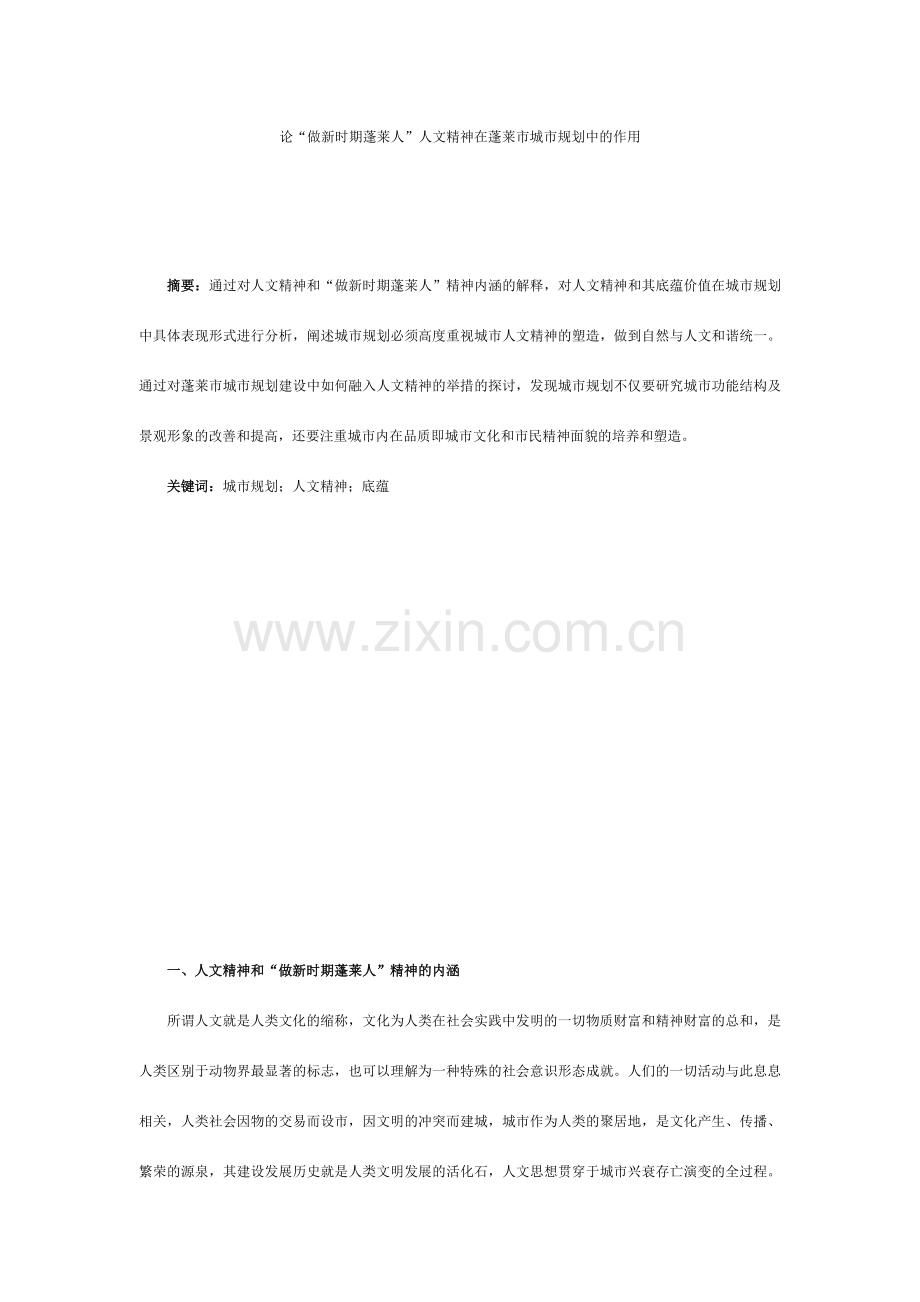 论“做新时期蓬莱人”人文精神在蓬莱市城市规划中的作用

摘要：通过对人文精神和“做新时期蓬莱人”精神内涵的解释，对人文精神和其底蕴价值在城市规划中具体表现形式进行分析，阐述城市规划必须高度重视城市人文精神的塑造，做到自然与人文和谐统一。通过对蓬莱市城市规划建设中如何融入人文精神的举措的探讨，发现城市规划不仅要研究城市功能结构及景观形象的改善和提高，还要注重城市内在品质即城市文化和市民精神面貌的培养和塑造。

关键词：城市规划；人文精神；底蕴

www.zixin.com.cn

一、人文精神和“做新时期蓬莱人”精神的内涵

所谓人文就是人类文化的缩称，文化为人类在社会实践中发明的一切物质财富和精神财富的总和，是人类区别于动物界最显著的标志，也可以理解为一种特殊的社会意识形态成就。人们的一切活动与此息息相关，人类社会因物的交易而设市，因文明的冲突而建城，城市作为人类的聚居地，是文化产生、传播、繁荣的源泉，其建设发展历史就是人类文明发展的活化石，人文思想贯穿于城市兴衰存亡演变的全过程。